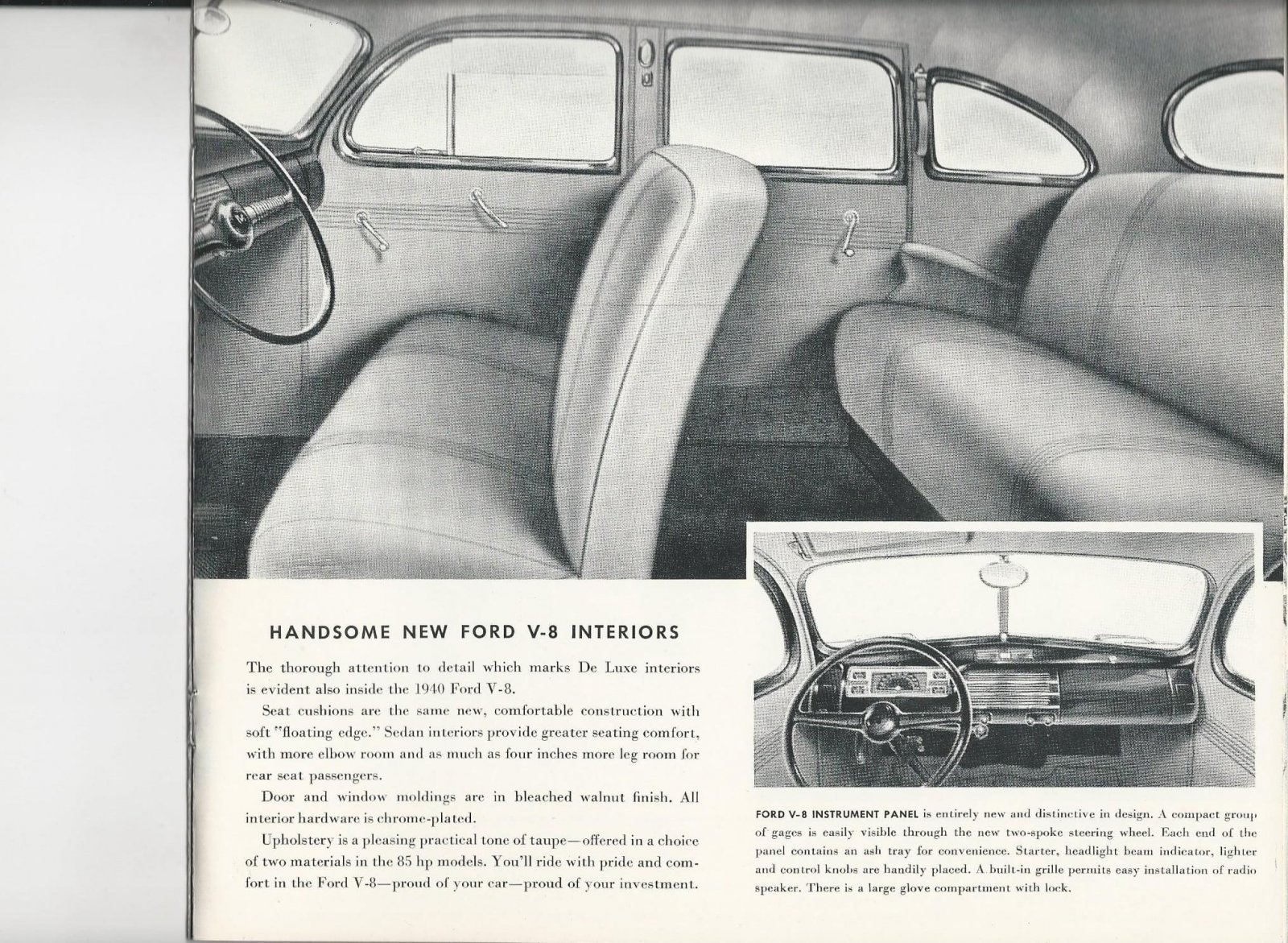 HANDSOME NEW FORD V-8 INTERIORS

The thorough attention to detail which marks De Luxe interiors is evident also inside the 1940 Ford V-8.

Seat cushions are the same new, comfortable construction with soft "floating edge." Sedan interiors provide greater seating comfort, with more elbow room and as much as four inches more leg room for rear seat passengers.

Door and window moldings are in bleached walnut finish. All interior hardware is chrome-plated.

Upholstery is a pleasing practical tone of taupe—offered in a choice of two materials in the 85 hp models. You'll ride with pride and comfort in the Ford V-8—proud of your car—proud of your investment.

FORD V-8 INSTRUMENT PANEL is entirely new and distinctive in design. A compact group of gages is easily visible through the new two-spoke steering wheel. Each end of the panel contains an ash tray for convenience. Starter, headlight beam indicator, lighter and control knobs are handily placed. A built-in grille permits easy installation of radio speaker. There is a large glove compartment with lock.